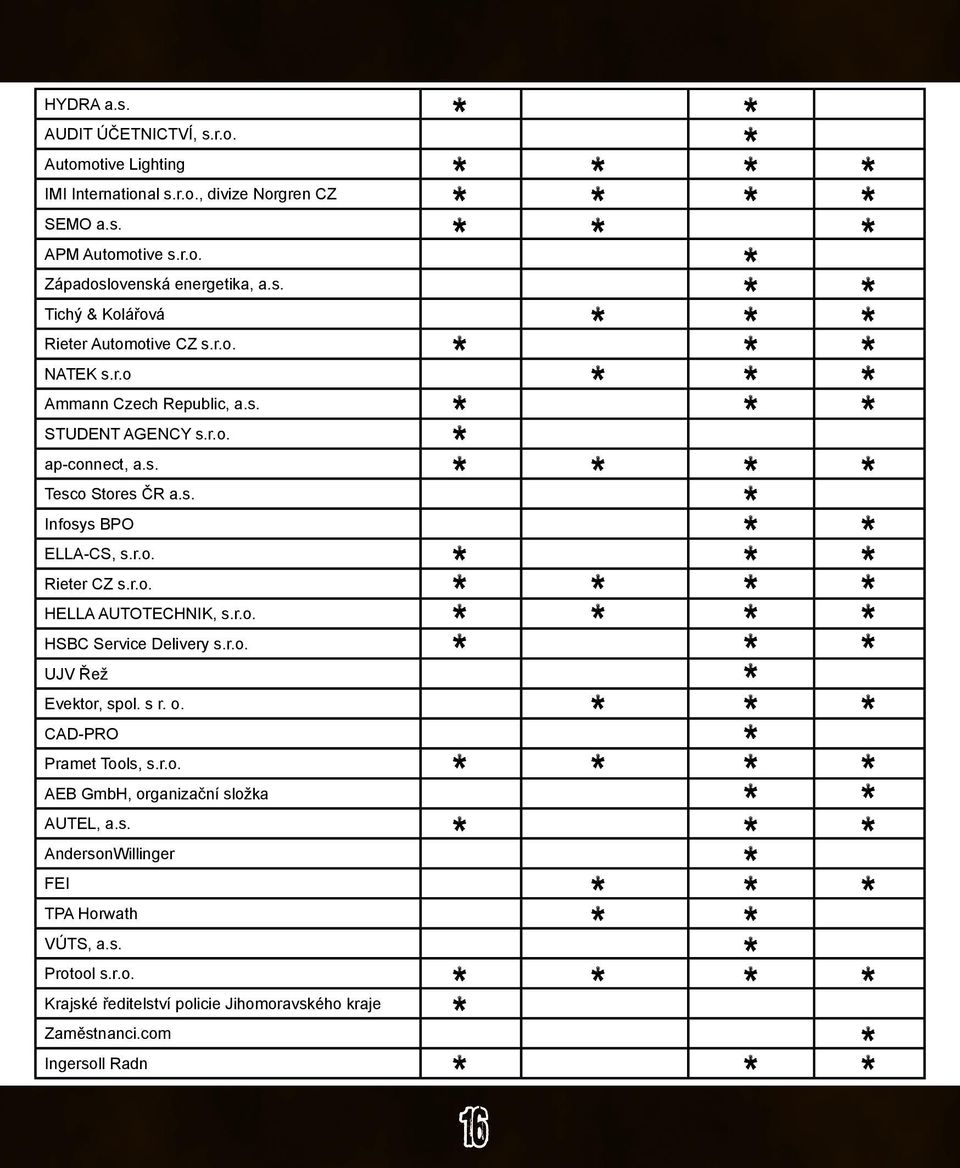 | | | | | |
|---|---|---|---|---|
| HYDRA a.s. | * | | * | |
| AUDIT ÚČETNICTVÍ, s.r.o. | | | * | |
| Automotive Lighting | * | * | * | * |
| IMI International s.r.o., divize Norgren CZ | * | * | * | * |
| SEMO a.s. | * | * | | * |
| APM Automotive s.r.o. | | | * | |
| Západoslovenská energetika, a.s. | | | * | * |
| Tichý & Kolářová | | * | * | * |
| Rieter Automotive CZ s.r.o. | * | | * | * |
| NATEK s.r.o | | * | * | * |
| Ammann Czech Republic, a.s. | * | | * | * |
| STUDENT AGENCY s.r.o. | * | | | |
| ap-connect, a.s. | * | * | * | * |
| Tesco Stores ČR a.s. | | | * | |
| Infosys BPO | | | * | * |
| ELLA-CS, s.r.o. | * | | * | * |
| Rieter CZ s.r.o. | * | * | * | * |
| HELLA AUTOTECHNIK, s.r.o. | * | * | * | * |
| HSBC Service Delivery s.r.o. | * | | * | * |
| UJV Řež | | | * | |
| Evektor, spol. s r. o. | | * | * | * |
| CAD-PRO | | | * | |
| Pramet Tools, s.r.o. | * | * | * | * |
| AEB GmbH, organizační složka | | | * | * |
| AUTEL, a.s. | * | | * | * |
| AndersonWillinger | | | * | |
| FEI | | * | * | * |
| TPA Horwath | | * | * | |
| VÚTS, a.s. | | | * | |
| Protool s.r.o. | * | * | * | * |
| Krajské ředitelství policie Jihomoravského kraje | * | | | |
| Zaměstnanci.com | | | | * |
| Ingersoll Radn | * | | * | * |

16